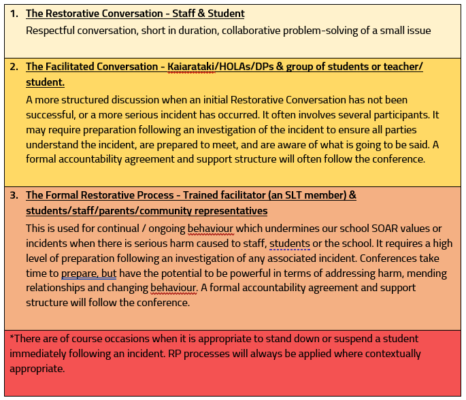 1. The Restorative Conversation - Staff & Student

Respectful conversation, short in duration, collaborative problem-solving of a small issue

2. The Facilitated Conversation - Kaiarataki/HOLAs/DPs & group of students or teacher/ student.

A more structured discussion when an initial Restorative Conversation has not been successful, or a more serious incident has occurred. It often involves several participants. It may require preparation following an investigation of the incident to ensure all parties understand the incident, are prepared to meet, and are aware of what is going to be said. A formal accountability agreement and support structure will often follow the conference.

3. The Formal Restorative Process - Trained facilitator (an SLT member) & students/staff/parents/community representatives

This is used for continual / ongoing behaviour which undermines our school SOAR values or incidents when there is serious harm caused to staff, students or the school. It requires a high level of preparation following an investigation of any associated incident. Conferences take time to prepare, but have the potential to be powerful in terms of addressing harm, mending relationships and changing behaviour. A formal accountability agreement and support structure will follow the conference.

*There are of course occasions when it is appropriate to stand down or suspend a student immediately following an incident. RP processes will always be applied where contextually appropriate.